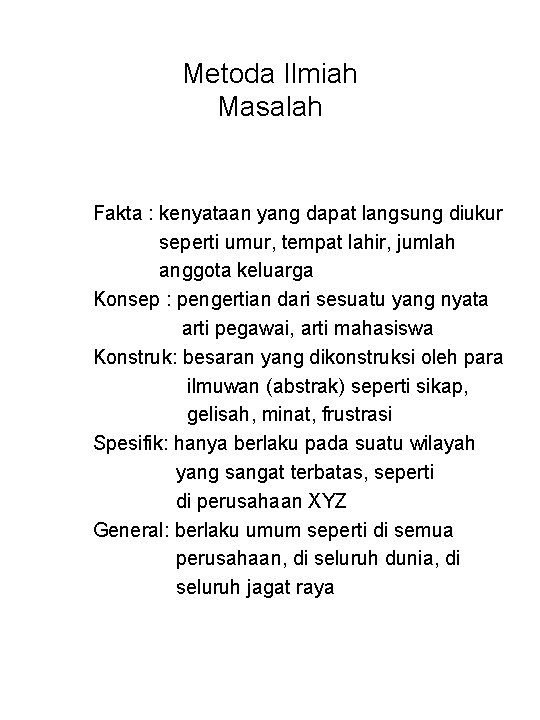 Metoda Ilmiah
Masalah

Fakta : kenyataan yang dapat langsung diukur seperti umur, tempat lahir, jumlah anggota keluarga
Konsep : pengertian dari sesuatu yang nyata arti pegawai, arti mahasiswa
Konstruk: besaran yang dikonstruksi oleh para ilmuwan (abstrak) seperti sikap, gelisah, minat, frustrasi
Spesifik: hanya berlaku pada suatu wilayah yang sangat terbatas, seperti di perusahaan XYZ
General: berlaku umum seperti di semua perusahaan, di seluruh dunia, di seluruh jagat raya